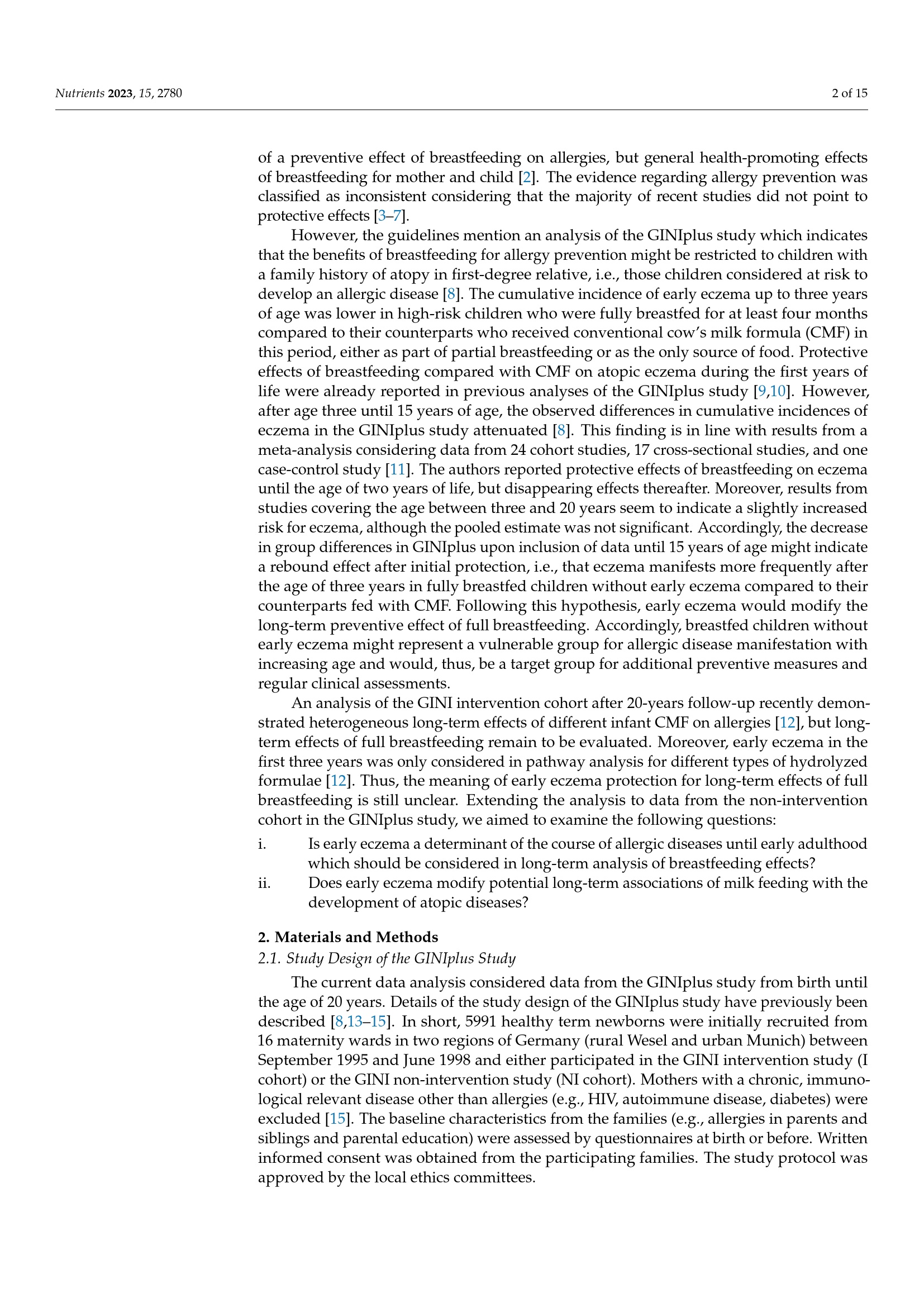 Nutrients 2023, 15, 2780

2 of 15

of a preventive effect of breastfeeding on allergies, but general health-promoting effects of breastfeeding for mother and child [2]. The evidence regarding allergy prevention was classified as inconsistent considering that the majority of recent studies did not point to protective effects [3–7].

However, the guidelines mention an analysis of the GINIplus study which indicates that the benefits of breastfeeding for allergy prevention might be restricted to children with a family history of atopy in first-degree relative, i.e., those children considered at risk to develop an allergic disease [8]. The cumulative incidence of early eczema up to three years of age was lower in high-risk children who were fully breastfed for at least four months compared to their counterparts who received conventional cow's milk formula (CMF) in this period, either as part of partial breastfeeding or as the only source of food. Protective effects of breastfeeding compared with CMF on atopic eczema during the first years of life were already reported in previous analyses of the GINIplus study [9,10]. However, after age three until 15 years of age, the observed differences in cumulative incidences of eczema in the GINIplus study attenuated [8]. This finding is in line with results from a meta-analysis considering data from 24 cohort studies, 17 cross-sectional studies, and one case-control study [11]. The authors reported protective effects of breastfeeding on eczema until the age of two years of life, but disappearing effects thereafter. Moreover, results from studies covering the age between three and 20 years seem to indicate a slightly increased risk for eczema, although the pooled estimate was not significant. Accordingly, the decrease in group differences in GINIplus upon inclusion of data until 15 years of age might indicate a rebound effect after initial protection, i.e., that eczema manifests more frequently after the age of three years in fully breastfed children without early eczema compared to their counterparts fed with CMF. Following this hypothesis, early eczema would modify the long-term preventive effect of full breastfeeding. Accordingly, breastfed children without early eczema might represent a vulnerable group for allergic disease manifestation with increasing age and would, thus, be a target group for additional preventive measures and regular clinical assessments.

An analysis of the GINI intervention cohort after 20-years follow-up recently demonstrated heterogeneous long-term effects of different infant CMF on allergies [12], but long-term effects of full breastfeeding remain to be evaluated. Moreover, early eczema in the first three years was only considered in pathway analysis for different types of hydrolyzed formulae [12]. Thus, the meaning of early eczema protection for long-term effects of full breastfeeding is still unclear. Extending the analysis to data from the non-intervention cohort in the GINIplus study, we aimed to examine the following questions:

i. Is early eczema a determinant of the course of allergic diseases until early adulthood which should be considered in long-term analysis of breastfeeding effects?
ii. Does early eczema modify potential long-term associations of milk feeding with the development of atopic diseases?

2. Materials and Methods
2.1. Study Design of the GINIplus Study

The current data analysis considered data from the GINIplus study from birth until the age of 20 years. Details of the study design of the GINIplus study have previously been described [8,13–15]. In short, 5991 healthy term newborns were initially recruited from 16 maternity wards in two regions of Germany (rural Wesel and urban Munich) between September 1995 and June 1998 and either participated in the GINI intervention study (I cohort) or the GINI non-intervention study (NI cohort). Mothers with a chronic, immunological relevant disease other than allergies (e.g., HIV, autoimmune disease, diabetes) were excluded [15]. The baseline characteristics from the families (e.g., allergies in parents and siblings and parental education) were assessed by questionnaires at birth or before. Written informed consent was obtained from the participating families. The study protocol was approved by the local ethics committees.